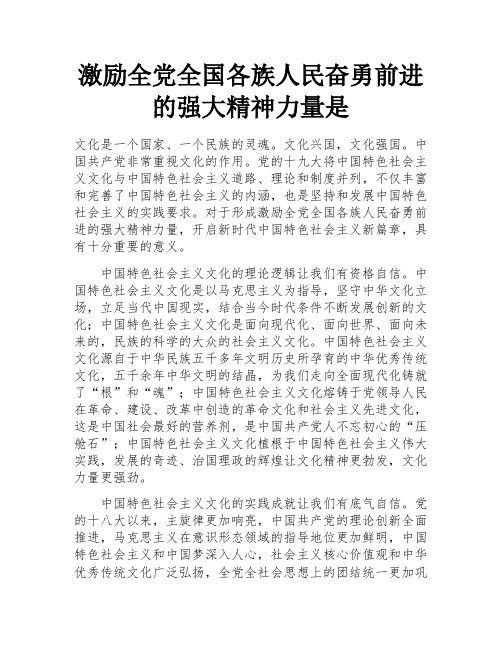 激励全党全国各族人民奋勇前进的强大精神力量是

文化是一个国家、一个民族的灵魂。文化兴国，文化强国。中国共产党非常重视文化的作用。党的十九大将中国特色社会主义文化与中国特色社会主义道路、理论和制度并列，不仅丰富和完善了中国特色社会主义的内涵，也是坚持和发展中国特色社会主义的实践要求。对于形成激励全党全国各族人民奋勇前进的强大精神力量，开启新时代中国特色社会主义新篇章，具有十分重要的意义。

中国特色社会主义文化的理论逻辑让我们有资格自信。中国特色社会主义文化是以马克思主义为指导，坚守中华文化立场，立足当代中国现实，结合当今时代条件不断发展创新的文化；中国特色社会主义文化是面向现代化、面向世界、面向未来的，民族的科学的大众的社会主义文化。中国特色社会主义文化源自于中华民族五千多年文明历史所孕育的中华优秀传统文化，五千余年中华文明的结晶，为我们走向全面现代化铸就了“根”和“魂”；中国特色社会主义文化熔铸于党领导人民在革命、建设、改革中创造的革命文化和社会主义先进文化，这是中国社会最好的营养剂，是中国共产党人不忘初心的“压舱石”；中国特色社会主义文化植根于中国特色社会主义伟大实践，发展的奇迹、治国理政的辉煌让文化精神更勃发，文化力量更强劲。

中国特色社会主义文化的实践成就让我们有底气自信。党的十八大以来，主旋律更加响亮，中国共产党的理论创新全面推进，马克思主义在意识形态领域的指导地位更加鲜明，中国特色社会主义和中国梦深入人心，社会主义核心价值观和中华优秀传统文化广泛弘扬，全党全社会思想上的团结统一更加巩